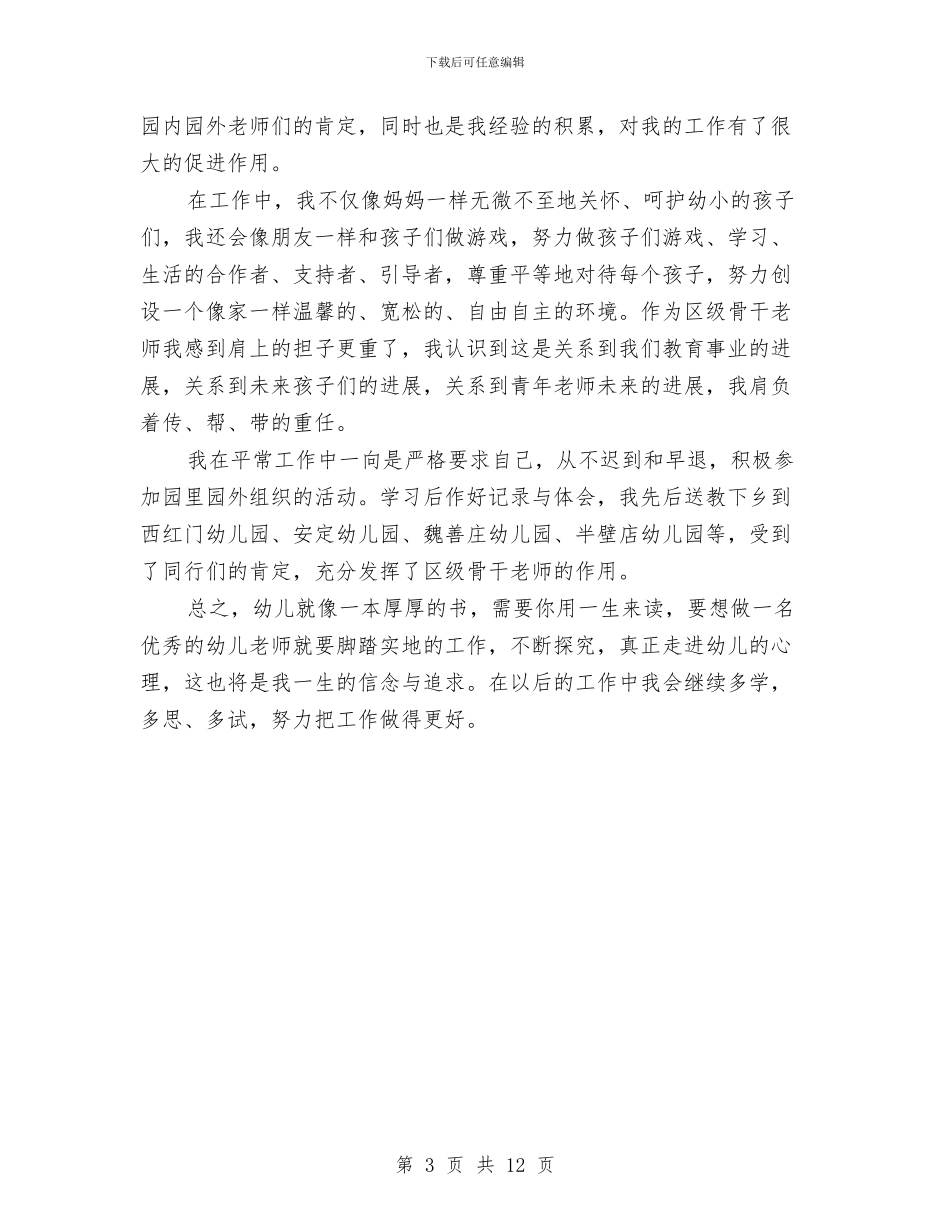 下载后可任意编辑

园内园外老师们的肯定，同时也是我经验的积累，对我的工作有了很大的促进作用。

在工作中，我不仅像妈妈一样无微不至地关怀、呵护幼小的孩子们，我还会像朋友一样和孩子们做游戏，努力做孩子们游戏、学习、生活的合作者、支持者、引导者，尊重平等地对待每个孩子，努力创设一个像家一样温馨的、宽松的、自由自主的环境。作为区级骨干老师我感到肩上的担子更重了，我认识到这是关系到我们教育事业的进展，关系到未来孩子们的进展，关系到青年老师未来的进展，我肩负着传、帮、带的重任。

我在平常工作中一向是严格要求自己，从不迟到和早退，积极参加园里园外组织的活动。学习后作好记录与体会，我先后送教下乡到西红门幼儿园、安定幼儿园、魏善庄幼儿园、半壁店幼儿园等，受到了同行们的肯定，充分发挥了区级骨干老师的作用。

总之，幼儿就像一本厚厚的书，需要你用一生来读，要想做一名优秀的幼儿老师就要脚踏实地的工作，不断探究，真正走进幼儿的心理，这也将是我一生的信念与追求。在以后的工作中我会继续多学，多思、多试，努力把工作做得更好。

第 3 页 共 12 页